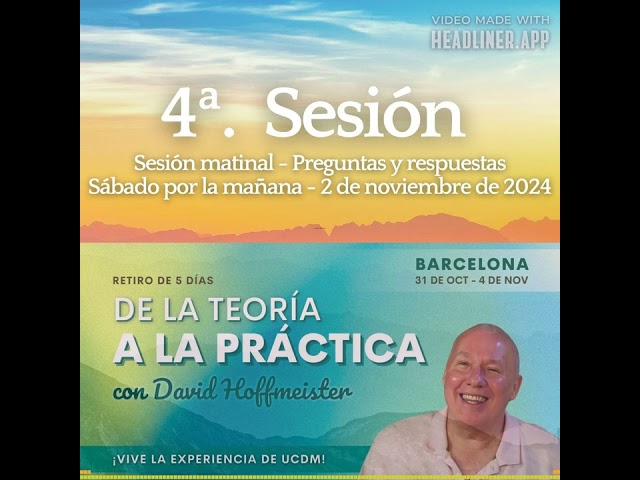 VIDEO MADE WITH
HEADLINER.APP

4ª. Sesión

Sesión matinal - Preguntas y respuestas
Sábado por la mañana - 2 de noviembre de 2024

BARCELONA
31 DE OCT - 4 DE NOV

RETIRO DE 5 DÍAS

DE LA TEORÍA
A LA PRÁCTICA
con David Hoffmeister

¡VIVE LA EXPERIENCIA DE UCDM!